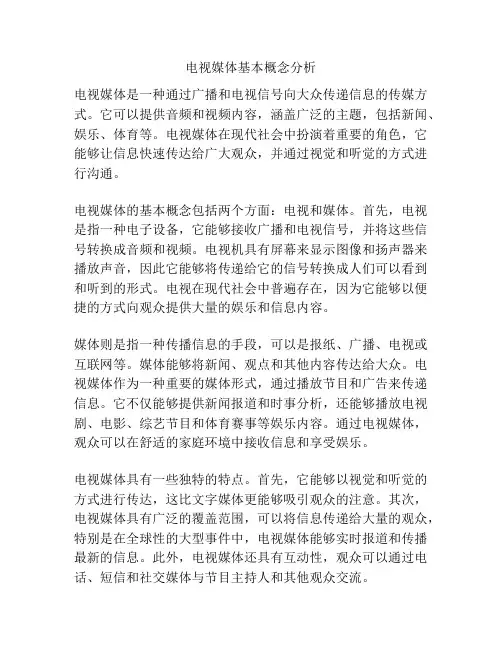 电视媒体基本概念分析

电视媒体是一种通过广播和电视信号向大众传递信息的传媒方式。它可以提供音频和视频内容，涵盖广泛的主题，包括新闻、娱乐、体育等。电视媒体在现代社会中扮演着重要的角色，它能够让信息快速传达给广大观众，并通过视觉和听觉的方式进行沟通。

电视媒体的基本概念包括两个方面：电视和媒体。首先，电视是指一种电子设备，它能够接收广播和电视信号，并将这些信号转换成音频和视频。电视机具有屏幕来显示图像和扬声器来播放声音，因此它能够将传递给它的信号转换成人们可以看到和听到的形式。电视在现代社会中普遍存在，因为它能够以便捷的方式向观众提供大量的娱乐和信息内容。

媒体则是指一种传播信息的手段，可以是报纸、广播、电视或互联网等。媒体能够将新闻、观点和其他内容传达给大众。电视媒体作为一种重要的媒体形式，通过播放节目和广告来传递信息。它不仅能够提供新闻报道和时事分析，还能够播放电视剧、电影、综艺节目和体育赛事等娱乐内容。通过电视媒体，观众可以在舒适的家庭环境中接收信息和享受娱乐。

电视媒体具有一些独特的特点。首先，它能够以视觉和听觉的方式进行传达，这比文字媒体更能够吸引观众的注意。其次，电视媒体具有广泛的覆盖范围，可以将信息传递给大量的观众，特别是在全球性的大型事件中，电视媒体能够实时报道和传播最新的信息。此外，电视媒体还具有互动性，观众可以通过电话、短信和社交媒体与节目主持人和其他观众交流。